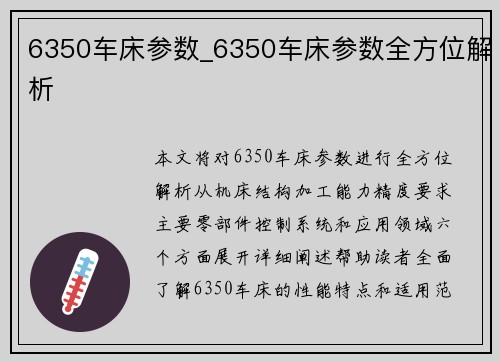 6350车床参数_6350车床参数全方位解析

本文将对6350车床参数进行全方位解析从机床结构加工能力精度要求主要零部件控制系统和应用领域六个方面展开详细阐述帮助读者全面了解6350车床的性能特点和适用范